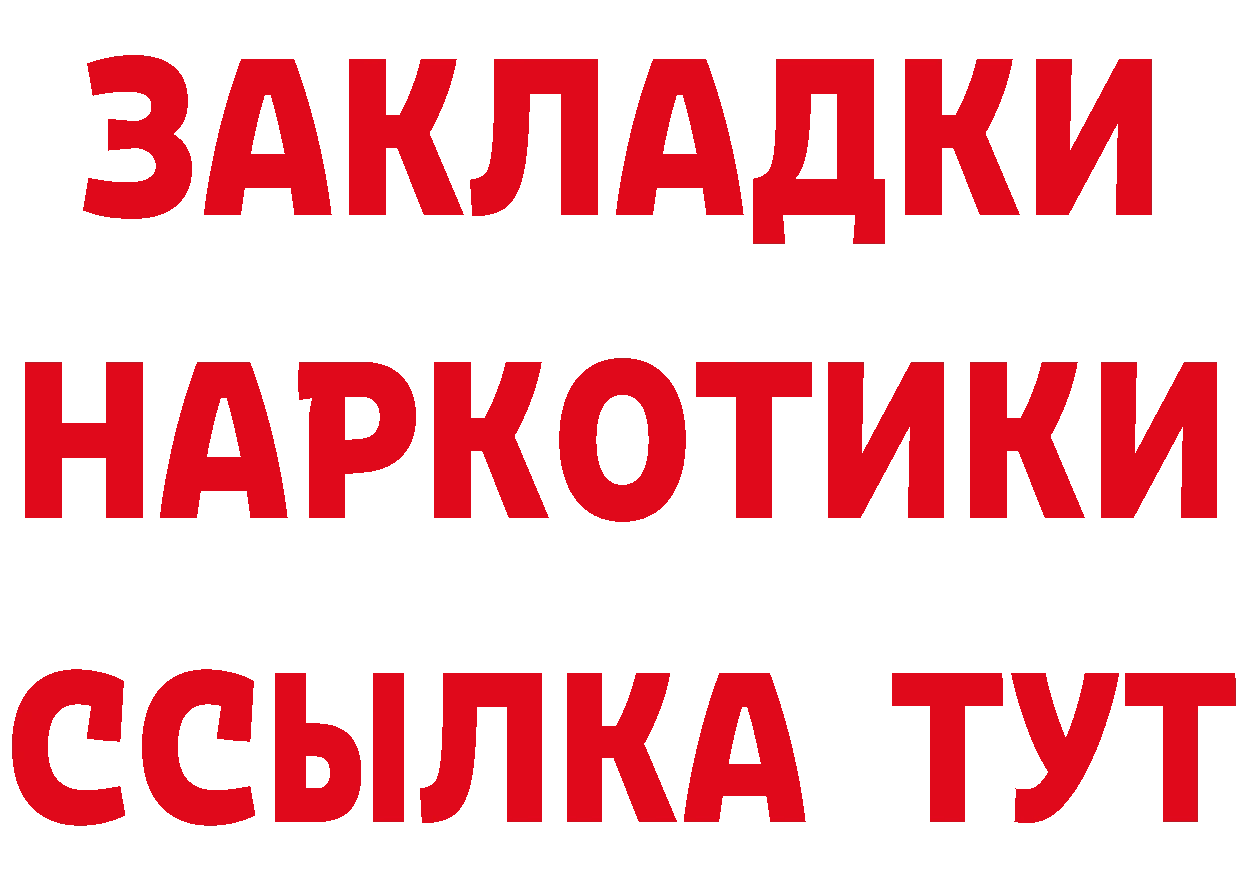 ЗАКЛАДКИ
НАРКОТИКИ
ССЫЛКА ТУТ